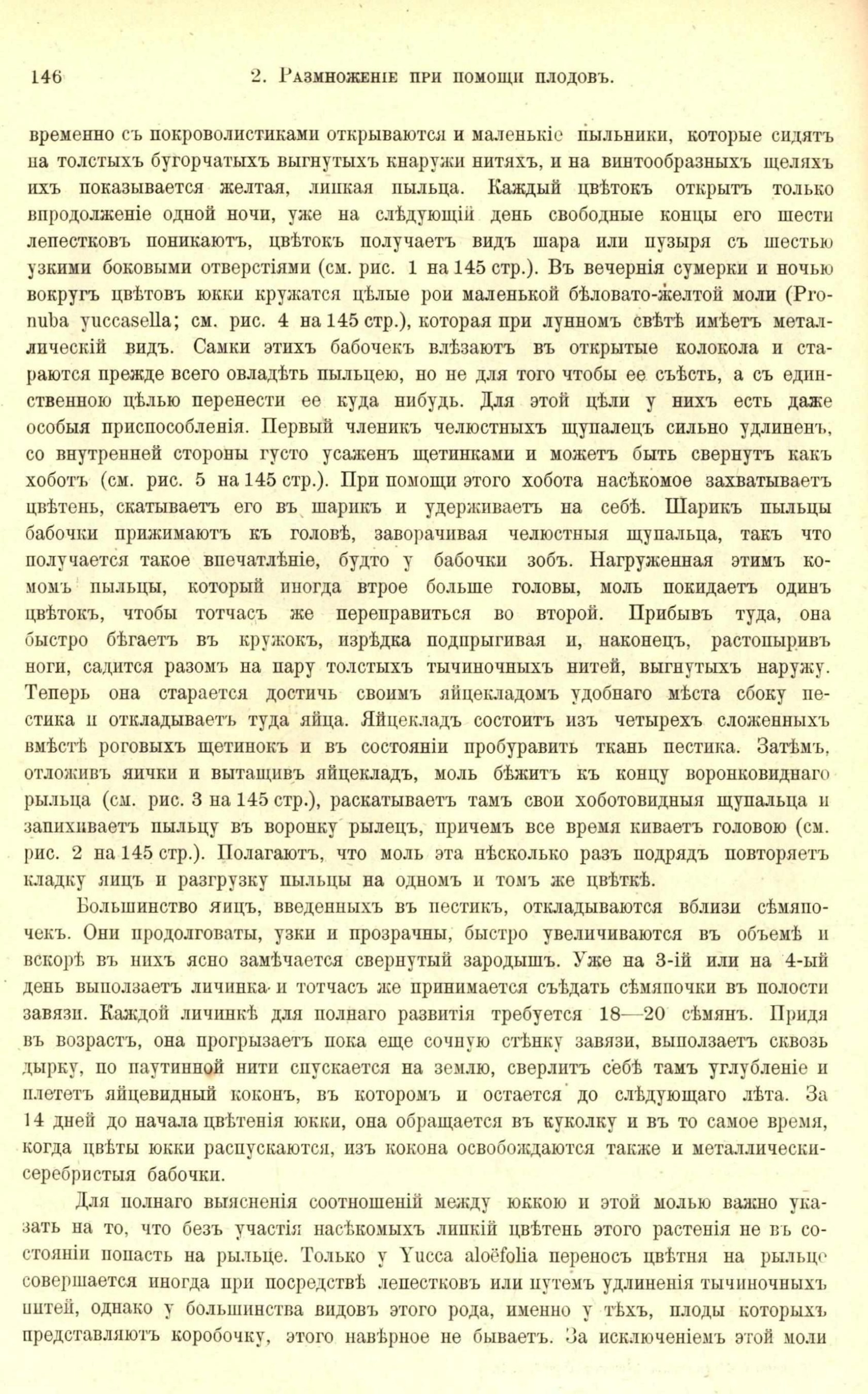 146 2. Размноженіе при помощи плодовъ.

временно съ покроволистиками открываются и маленькіе пыльники, которые сидятъ на толстыхъ бугорчатыхъ выгнутыхъ кнаружи нитяхъ, и на винтообразныхъ щеляхъ ихъ показывается желтая, липкая пыльца. Каждый цвѣтокъ открытъ только впродолженіе одной ночи, уже на слѣдующій день свободные концы его шести лепестковъ поникаютъ, цвѣтокъ получаетъ видъ шара или пузыря съ шестью узкими боковыми отверстіями (см. рис. 1 на 145 стр.). Въ вечернія сумерки и ночью вокругъ цвѣтовъ юкки кружатся цѣлые рои маленькой бѣловато-желтой моли (Pronuba yuccasella; см. рис. 4 на 145 стр.), которая при лунномъ свѣтѣ имѣетъ металлическій видъ. Самки этихъ бабочекъ влѣзаютъ въ открытые колокола и стараются прежде всего овладѣть пыльцею, но не для того чтобы ее съѣсть, а съ единственною цѣлью перенести ее куда нибудь. Для этой цѣли у нихъ есть даже особыя приспособленія. Первый членикъ челюстныхъ щупалецъ сильно удлиненъ, со внутренней стороны густо усаженъ щетинками и можетъ быть свернутъ какъ хоботъ (см. рис. 5 на 145 стр.). При помощи этого хобота насѣкомое захватываетъ цвѣтень, скатываетъ его въ шарикъ и удерживаетъ на себѣ. Шарикъ пыльцы бабочки прижимаютъ къ головѣ, заворачивая челюстныя щупальца, такъ что получается такое впечатлѣніе, будто у бабочки зобъ. Нагруженная этимъ комомъ пыльцы, который иногда втрое больше головы, моль покидаетъ одинъ цвѣтокъ, чтобы тотчасъ же переправиться во второй. Прибывъ туда, она быстро бѣгаетъ въ кружокъ, изрѣдка подпрыгивая и, наконецъ, растопыривъ ноги, садится разомъ на пару толстыхъ тычиночныхъ нитей, выгнутыхъ наружу. Теперь она старается достичь своимъ яйцекладомъ удобнаго мѣста сбоку пестика и откладываетъ туда яйца. Яйцекладъ состоитъ изъ четырехъ сложенныхъ вмѣстѣ роговыхъ щетинокъ и въ состояніи пробуравить ткань пестика. Затѣмъ, отложивъ яички и вытащивъ яйцекладъ, моль бѣжитъ къ концу воронковиднаго рыльца (см. рис. 3 на 145 стр.), раскатываетъ тамъ свои хоботовидныя щупальца и запихиваетъ пыльцу въ воронку рылецъ, причемъ все время киваетъ головою (см. рис. 2 на 145 стр.). Полагаютъ, что моль эта нѣсколько разъ подрядъ повторяетъ кладку яицъ и разгрузку пыльцы на одномъ и томъ же цвѣткѣ.

Большинство яицъ, введенныхъ въ пестикъ, откладываются вблизи сѣмяпочекъ. Они продолговаты, узки и прозрачны, быстро увеличиваются въ объемѣ и вскорѣ въ нихъ ясно замѣчается свернутый зародышъ. Уже на 3-ій или на 4-ый день выползаетъ личинка и тотчасъ же принимается съѣдать сѣмяпочки въ полости завязи. Каждой личинкѣ для полнаго развитія требуется 18—20 сѣмянъ. Придя въ возрастъ, она прогрызаетъ пока еще сочную стѣнку завязи, выползаетъ сквозь дырку, по паутинной нити спускается на землю, сверлитъ себѣ тамъ углубленіе и плететъ яйцевидный коконъ, въ которомъ и остается до слѣдующаго лѣта. За 14 дней до начала цвѣтенія юкки, она обращается въ куколку и въ то самое время, когда цвѣты юкки распускаются, изъ кокона освобождаются также и металлически-серебристыя бабочки.

Для полнаго выясненія соотношеній между юккою и этой молью важно указать на то, что безъ участія насѣкомыхъ липкій цвѣтень этого растенія не въ состояніи попасть на рыльце. Только у Yucca aloëfolia переносъ цвѣтня на рыльце совершается иногда при посредствѣ лепестковъ или путемъ удлиненія тычиночныхъ нитей, однако у большинства видовъ этого рода, именно у тѣхъ, плоды которыхъ представляютъ коробочку, этого навѣрное не бываетъ. За исключеніемъ этой моли